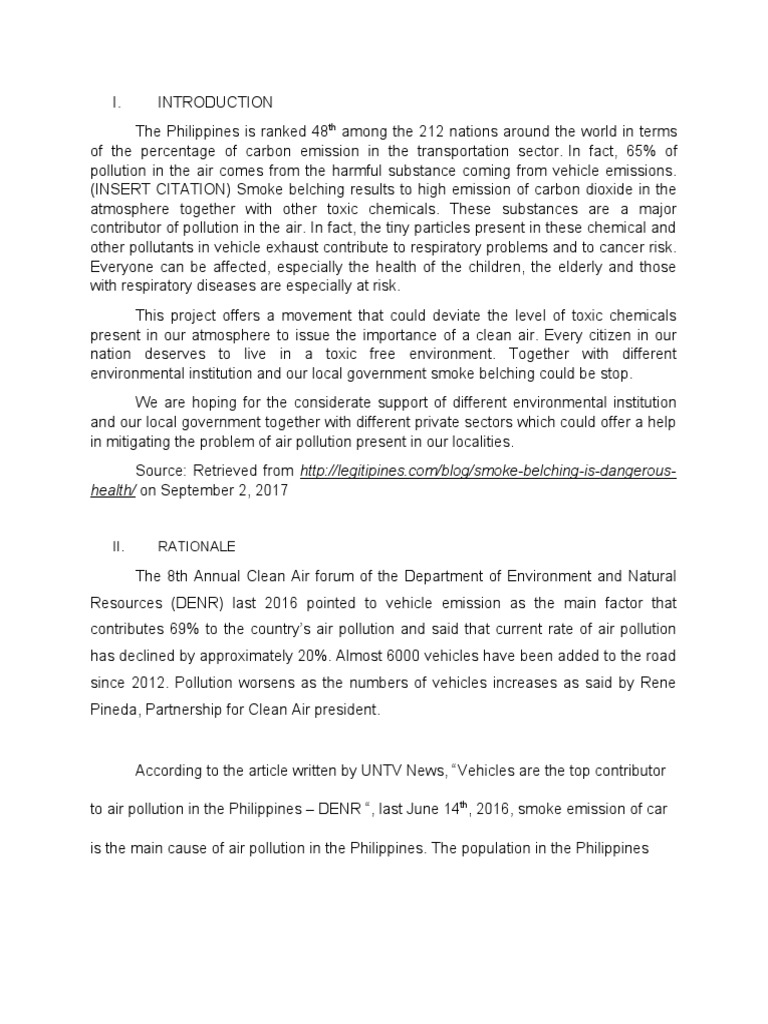 I. INTRODUCTION

The Philippines is ranked 48$^{th}$ among the 212 nations around the world in terms of the percentage of carbon emission in the transportation sector. In fact, 65% of pollution in the air comes from the harmful substance coming from vehicle emissions. (INSERT CITATION) Smoke belching results to high emission of carbon dioxide in the atmosphere together with other toxic chemicals. These substances are a major contributor of pollution in the air. In fact, the tiny particles present in these chemical and other pollutants in vehicle exhaust contribute to respiratory problems and to cancer risk. Everyone can be affected, especially the health of the children, the elderly and those with respiratory diseases are especially at risk.

This project offers a movement that could deviate the level of toxic chemicals present in our atmosphere to issue the importance of a clean air. Every citizen in our nation deserves to live in a toxic free environment. Together with different environmental institution and our local government smoke belching could be stop.

We are hoping for the considerate support of different environmental institution and our local government together with different private sectors which could offer a help in mitigating the problem of air pollution present in our localities.

Source: Retrieved from http://legitipines.com/blog/smoke-belching-is-dangerous-health/ on September 2, 2017

II. RATIONALE

The 8th Annual Clean Air forum of the Department of Environment and Natural Resources (DENR) last 2016 pointed to vehicle emission as the main factor that contributes 69% to the country's air pollution and said that current rate of air pollution has declined by approximately 20%. Almost 6000 vehicles have been added to the road since 2012. Pollution worsens as the numbers of vehicles increases as said by Rene Pineda, Partnership for Clean Air president.

According to the article written by UNTV News, "Vehicles are the top contributor to air pollution in the Philippines – DENR ", last June 14$^{th}$, 2016, smoke emission of car is the main cause of air pollution in the Philippines. The population in the Philippines